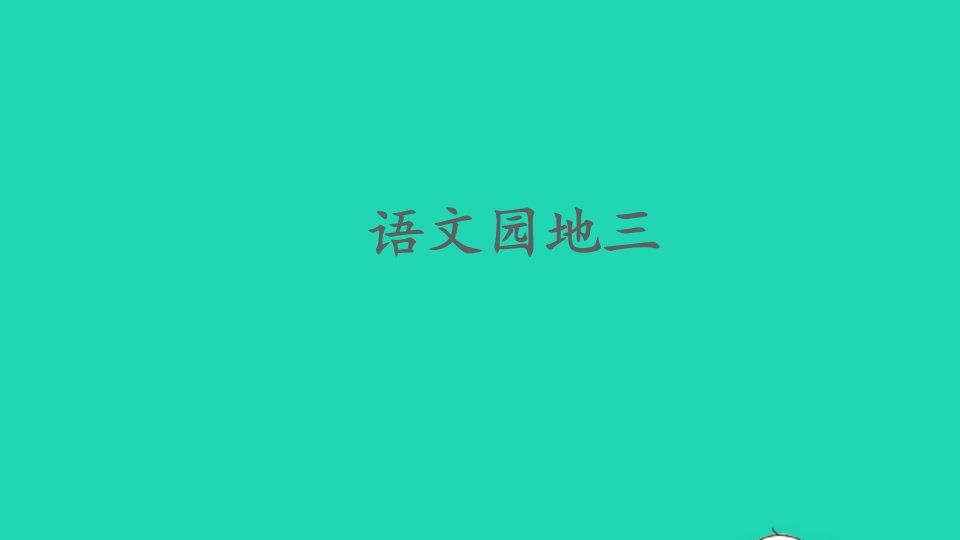 语文园地三